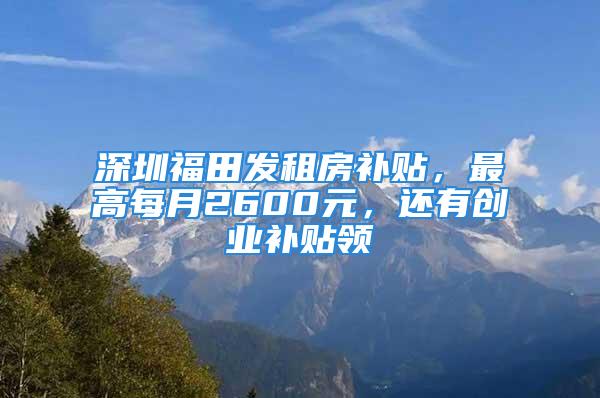 深圳福田发租房补贴，最高每月2600元，还有创业补贴领